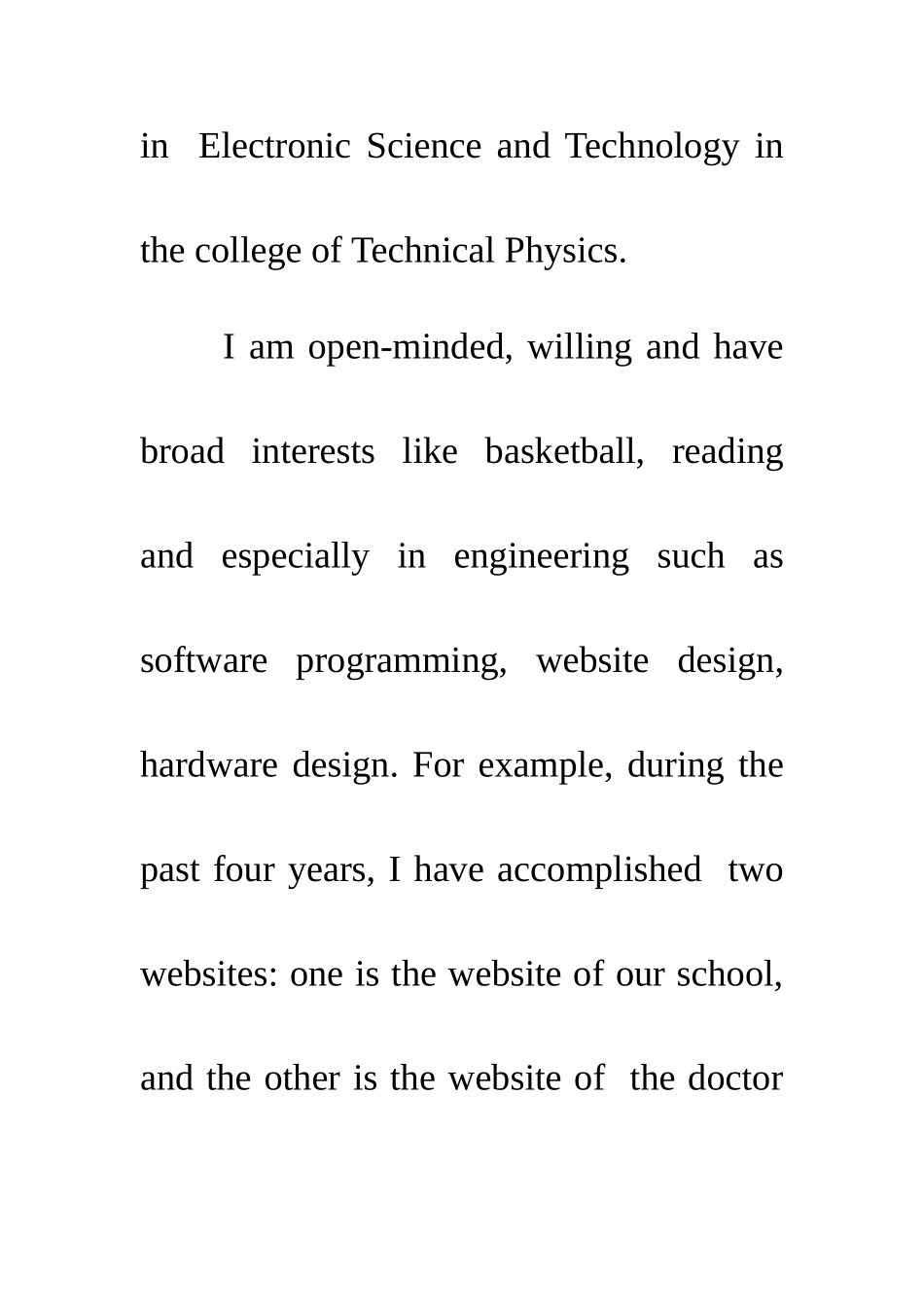 in Electronic Science and Technology in the college of Technical Physics.

I am open-minded, willing and have broad interests like basketball, reading and especially in engineering such as software programming, website design, hardware design. For example, during the past four years, I have accomplished two websites: one is the website of our school, and the other is the website of the doctor